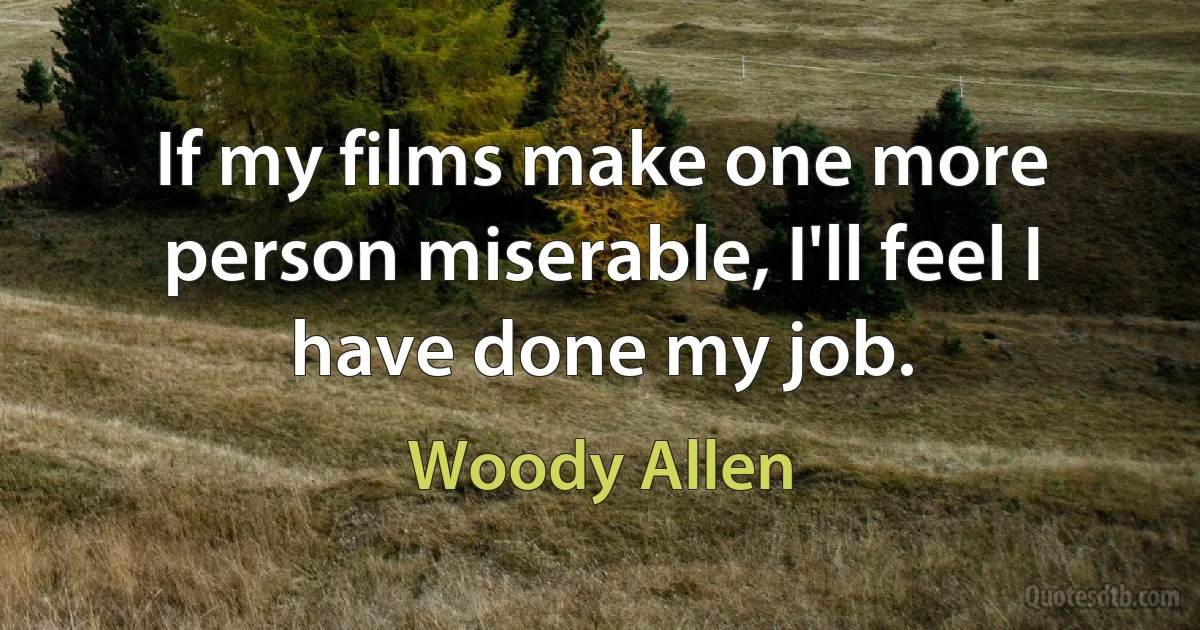 If my films make one more person miserable, I'll feel I have done my job.

Woody Allen

Quotesdtb.com